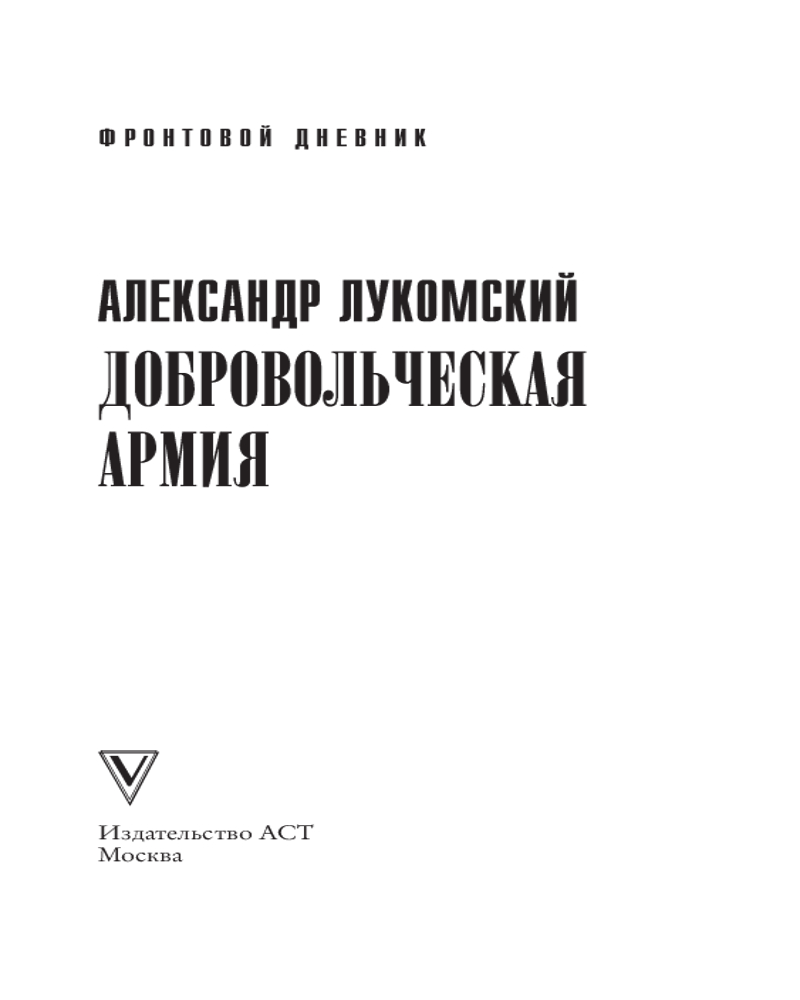 ФРОНТОВОЙ ДНЕВНИК

АЛЕКСАНДР ЛУКОМСКИЙ
ДОБРОВОЛЬЧЕСКАЯ
АРМИЯ

Издательство АСТ
Москва